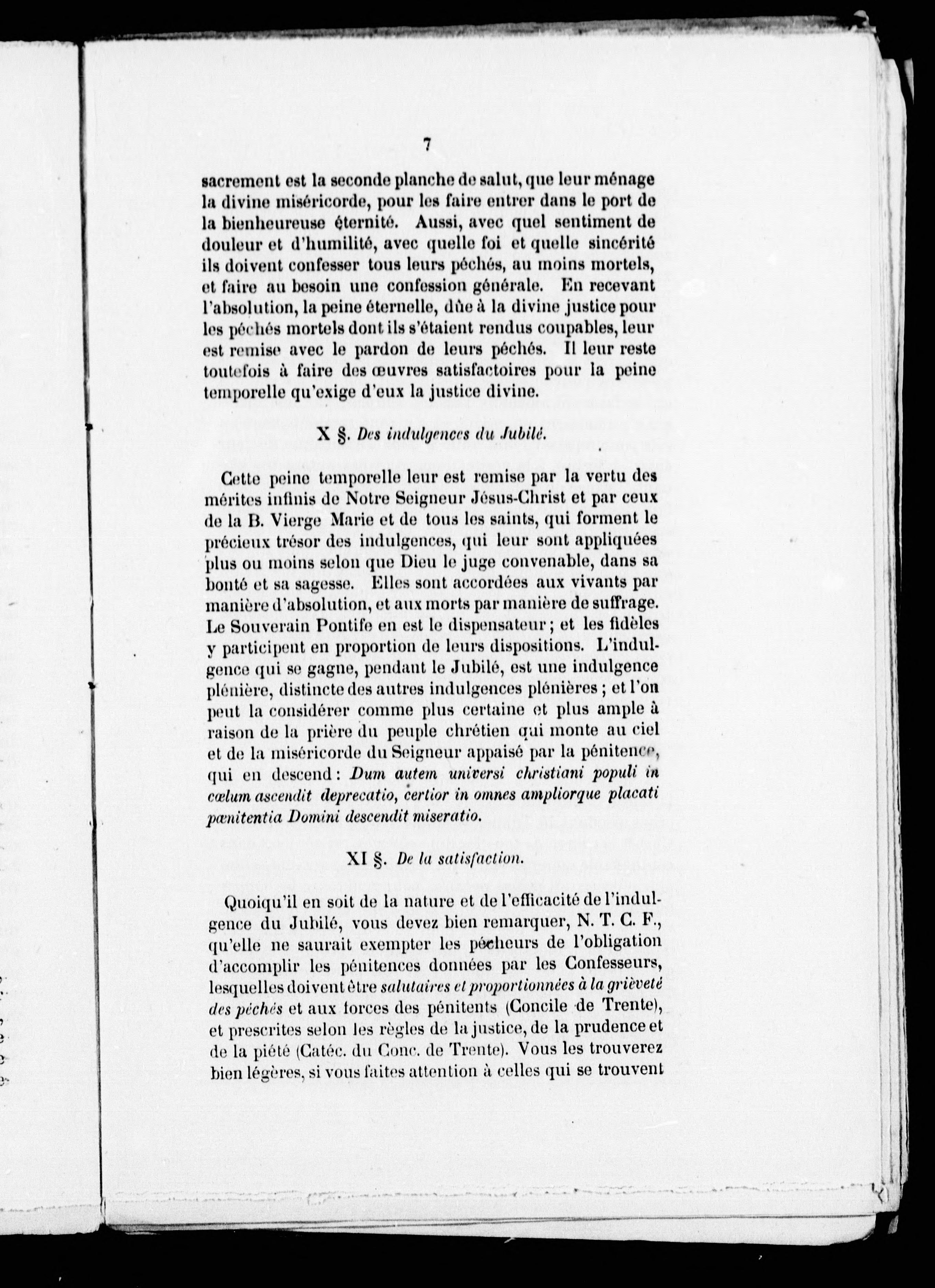 7

sacrement est la seconde planche de salut, que leur ménage la divine miséricorde, pour les faire entrer dans le port de la bienheureuse éternité. Aussi, avec quel sentiment de douleur et d'humilité, avec quelle foi et quelle sincérité ils doivent confesser tous leurs péchés, au moins mortels, et faire au besoin une confession générale. En recevant l'absolution, la peine éternelle, dûe à la divine justice pour les péchés mortels dont ils s'étaient rendus coupables, leur est remise avec le pardon de leurs péchés. Il leur reste toutefois à faire des œuvres satisfactoires pour la peine temporelle qu'exige d'eux la justice divine.

X §. Des indulgences du Jubilé.

Cette peine temporelle leur est remise par la vertu des mérites infinis de Notre Seigneur Jésus-Christ et par ceux de la B. Vierge Marie et de tous les saints, qui forment le précieux trésor des indulgences, qui leur sont appliquées plus ou moins selon que Dieu le juge convenable, dans sa bonté et sa sagesse. Elles sont accordées aux vivants par manière d'absolution, et aux morts par manière de suffrage. Le Souverain Pontife en est le dispensateur ; et les fidèles y participent en proportion de leurs dispositions. L'indulgence qui se gagne, pendant le Jubilé, est une indulgence plénière, distincte des autres indulgences plénières ; et l'on peut la considérer comme plus certaine et plus ample à raison de la prière du peuple chrétien qui monte au ciel et de la miséricorde du Seigneur appaisé par la pénitence, qui en descend : Dum autem universi christiani populi in cœlum ascendit deprecatio, certior in omnes ampliorque placati pœnitentia Domini descendit miseratio.

XI §. De la satisfaction.

Quoiqu'il en soit de la nature et de l'efficacité de l'indulgence du Jubilé, vous devez bien remarquer, N. T. C. F., qu'elle ne saurait exempter les pécheurs de l'obligation d'accomplir les pénitences données par les Confesseurs, lesquelles doivent être salutaires et proportionnées à la grièveté des péchés et aux forces des pénitents (Concile de Trente), et prescrites selon les règles de la justice, de la prudence et de la piété (Catéc. du Conc. de Trente). Vous les trouverez bien légères, si vous faites attention à celles qui se trouvent